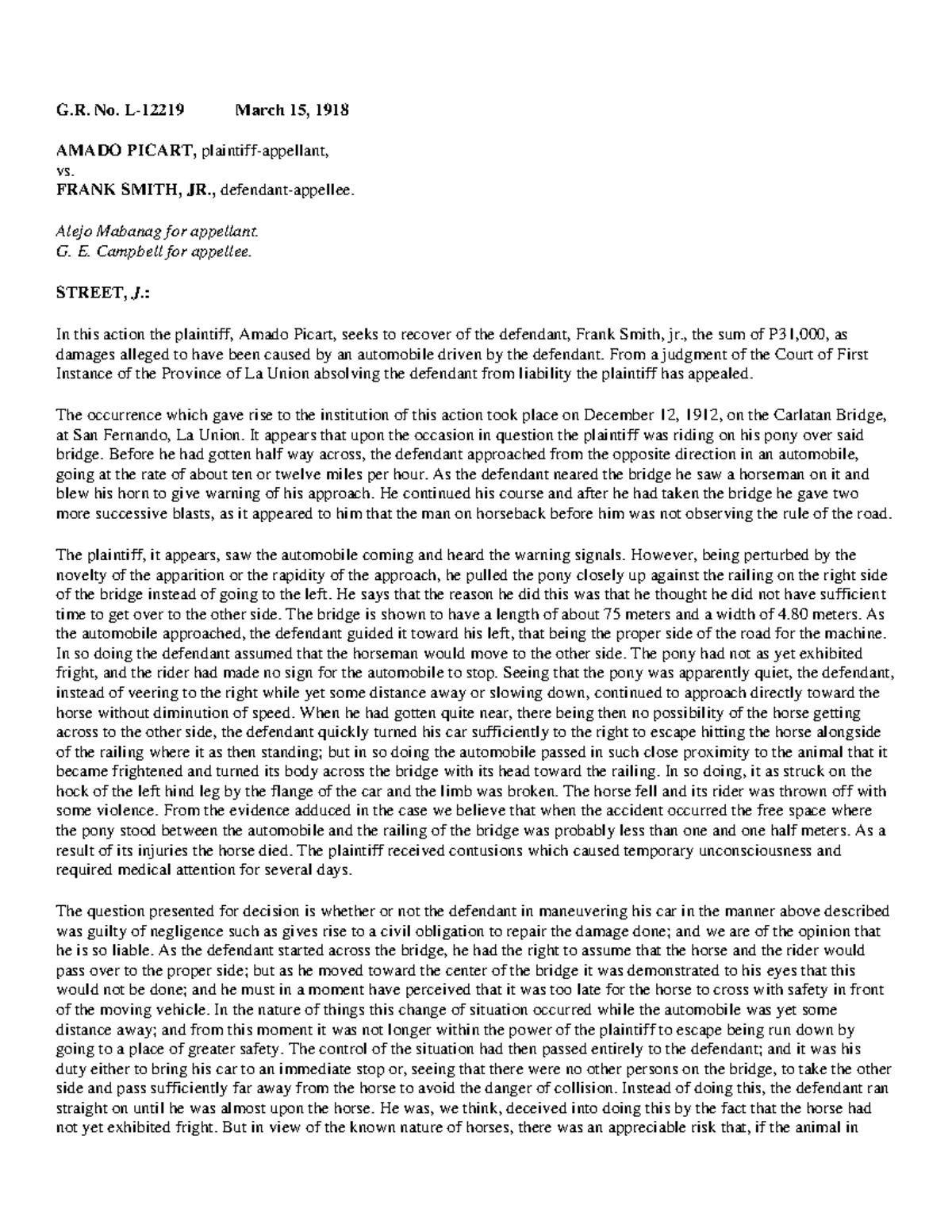 G.R. No. L-12219 March 15, 1918

AMADO PICART, plaintiff-appellant,
vs.
FRANK SMITH, JR., defendant-appellee.

Alejo Mabanag for appellant.
G. E. Campbell for appellee.

STREET, J.:

In this action the plaintiff, Amado Picart, seeks to recover of the defendant, Frank Smith, jr., the sum of P31,000, as damages alleged to have been caused by an automobile driven by the defendant. From a judgment of the Court of First Instance of the Province of La Union absolving the defendant from liability the plaintiff has appealed.

The occurrence which gave rise to the institution of this action took place on December 12, 1912, on the Carlatan Bridge, at San Fernando, La Union. It appears that upon the occasion in question the plaintiff was riding on his pony over said bridge. Before he had gotten half way across, the defendant approached from the opposite direction in an automobile, going at the rate of about ten or twelve miles per hour. As the defendant neared the bridge he saw a horseman on it and blew his horn to give warning of his approach. He continued his course and after he had taken the bridge he gave two more successive blasts, as it appeared to him that the man on horseback before him was not observing the rule of the road.

The plaintiff, it appears, saw the automobile coming and heard the warning signals. However, being perturbed by the novelty of the apparition or the rapidity of the approach, he pulled the pony closely up against the railing on the right side of the bridge instead of going to the left. He says that the reason he did this was that he thought he did not have sufficient time to get over to the other side. The bridge is shown to have a length of about 75 meters and a width of 4.80 meters. As the automobile approached, the defendant guided it toward his left, that being the proper side of the road for the machine. In so doing the defendant assumed that the horseman would move to the other side. The pony had not as yet exhibited fright, and the rider had made no sign for the automobile to stop. Seeing that the pony was apparently quiet, the defendant, instead of veering to the right while yet some distance away or slowing down, continued to approach directly toward the horse without diminution of speed. When he had gotten quite near, there being then no possibility of the horse getting across to the other side, the defendant quickly turned his car sufficiently to the right to escape hitting the horse alongside of the railing where it as then standing; but in so doing the automobile passed in such close proximity to the animal that it became frightened and turned its body across the bridge with its head toward the railing. In so doing, it as struck on the hock of the left hind leg by the flange of the car and the limb was broken. The horse fell and its rider was thrown off with some violence. From the evidence adduced in the case we believe that when the accident occurred the free space where the pony stood between the automobile and the railing of the bridge was probably less than one and one half meters. As a result of its injuries the horse died. The plaintiff received contusions which caused temporary unconsciousness and required medical attention for several days.

The question presented for decision is whether or not the defendant in maneuvering his car in the manner above described was guilty of negligence such as gives rise to a civil obligation to repair the damage done; and we are of the opinion that he is so liable. As the defendant started across the bridge, he had the right to assume that the horse and the rider would pass over to the proper side; but as he moved toward the center of the bridge it was demonstrated to his eyes that this would not be done; and he must in a moment have perceived that it was too late for the horse to cross with safety in front of the moving vehicle. In the nature of things this change of situation occurred while the automobile was yet some distance away; and from this moment it was not longer within the power of the plaintiff to escape being run down by going to a place of greater safety. The control of the situation had then passed entirely to the defendant; and it was his duty either to bring his car to an immediate stop or, seeing that there were no other persons on the bridge, to take the other side and pass sufficiently far away from the horse to avoid the danger of collision. Instead of doing this, the defendant ran straight on until he was almost upon the horse. He was, we think, deceived into doing this by the fact that the horse had not yet exhibited fright. But in view of the known nature of horses, there was an appreciable risk that, if the animal in